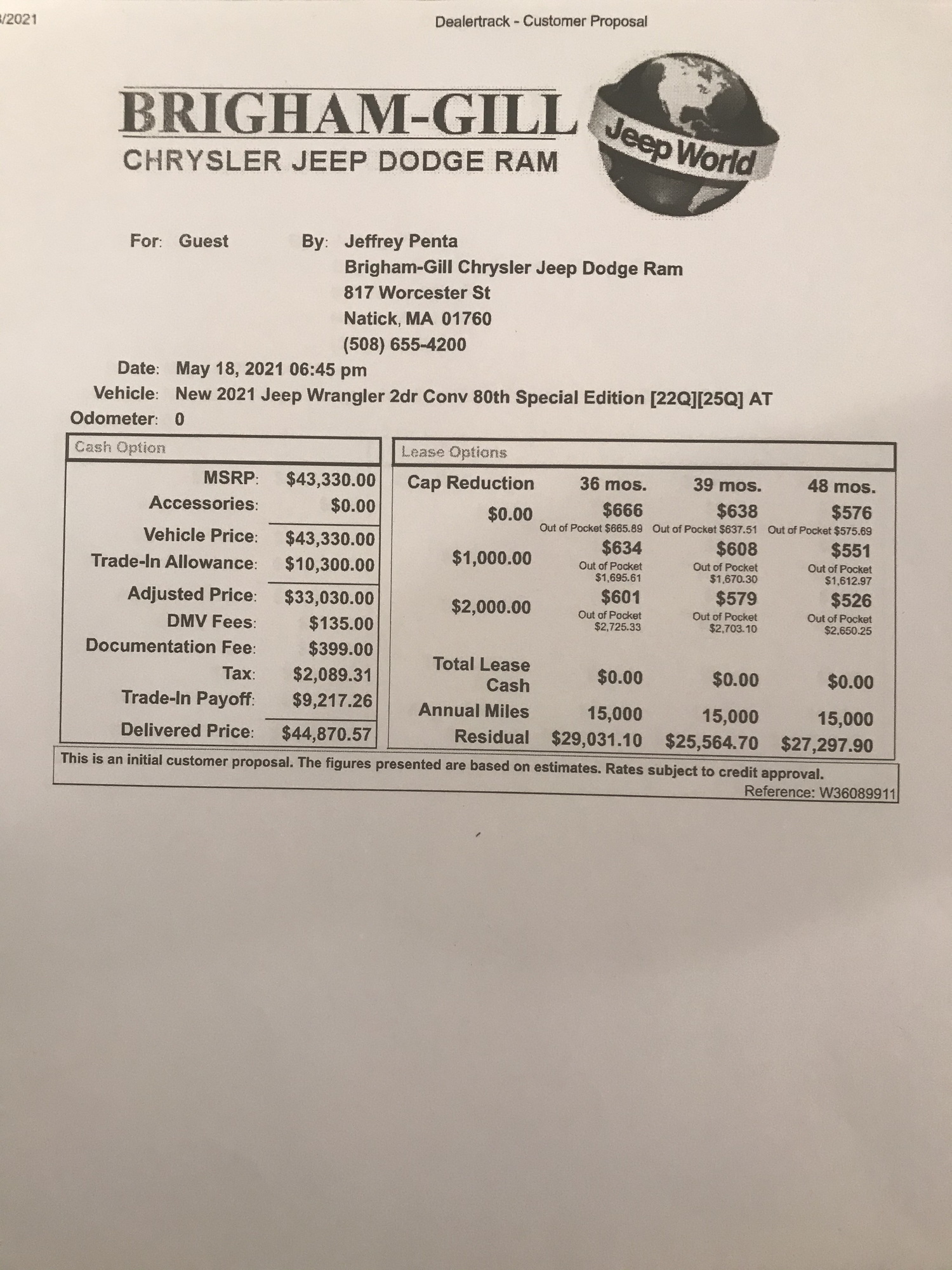 /2021

Dealertrack - Customer Proposal

BRIGHAM-GILL
CHRYSLER JEEP DODGE RAM

Jeep World

For: Guest

By: Jeffrey Penta
Brigham-Gill Chrysler Jeep Dodge Ram
817 Worcester St
Natick, MA 01760
(508) 655-4200

Date: May 18, 2021 06:45 pm
Vehicle: New 2021 Jeep Wrangler 2dr Conv 80th Special Edition [22Q][25Q] AT
Odometer: 0

Cash Option

| | |
|---|---|
| MSRP: | $43,330.00 |
| Accessories: | $0.00 |
| Vehicle Price: | $43,330.00 |
| Trade-In Allowance: | $10,300.00 |
| Adjusted Price: | $33,030.00 |
| DMV Fees: | $135.00 |
| Documentation Fee: | $399.00 |
| Tax: | $2,089.31 |
| Trade-In Payoff: | $9,217.26 |
| Delivered Price: | $44,870.57 |

Lease Options

| Cap Reduction | 36 mos. | 39 mos. | 48 mos. |
|---|---|---|---|
| $0.00 | $666 Out of Pocket $665.89 | $638 Out of Pocket $637.51 | $576 Out of Pocket $575.69 |
| $1,000.00 | $634 Out of Pocket $1,695.61 | $608 Out of Pocket $1,670.30 | $551 Out of Pocket $1,612.97 |
| $2,000.00 | $601 Out of Pocket $2,725.33 | $579 Out of Pocket $2,703.10 | $526 Out of Pocket $2,650.25 |
| Total Lease Cash | $0.00 | $0.00 | $0.00 |
| Annual Miles | 15,000 | 15,000 | 15,000 |
| Residual | $29,031.10 | $25,564.70 | $27,297.90 |

This is an initial customer proposal. The figures presented are based on estimates. Rates subject to credit approval.
Reference: W36089911